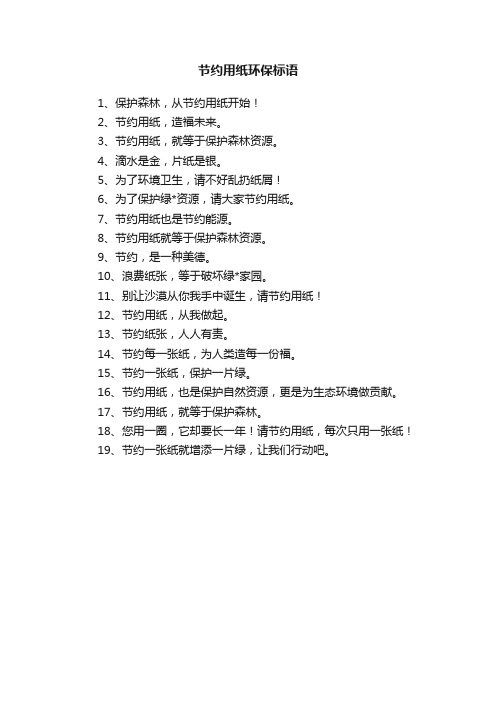 节约用纸环保标语

1、保护森林，从节约用纸开始！

2、节约用纸，造福未来。

3、节约用纸，就等于保护森林资源。

4、滴水是金，片纸是银。

5、为了环境卫生，请不好乱扔纸屑！

6、为了保护绿*资源，请大家节约用纸。

7、节约用纸也是节约能源。

8、节约用纸就等于保护森林资源。

9、节约，是一种美德。

10、浪费纸张，等于破坏绿*家园。

11、别让沙漠从你我手中诞生，请节约用纸！

12、节约用纸，从我做起。

13、节约纸张，人人有责。

14、节约每一张纸，为人类造每一份福。

15、节约一张纸，保护一片绿。

16、节约用纸，也是保护自然资源，更是为生态环境做贡献。

17、节约用纸，就等于保护森林。

18、您用一圈，它却要长一年！请节约用纸，每次只用一张纸！

19、节约一张纸就增添一片绿，让我们行动吧。